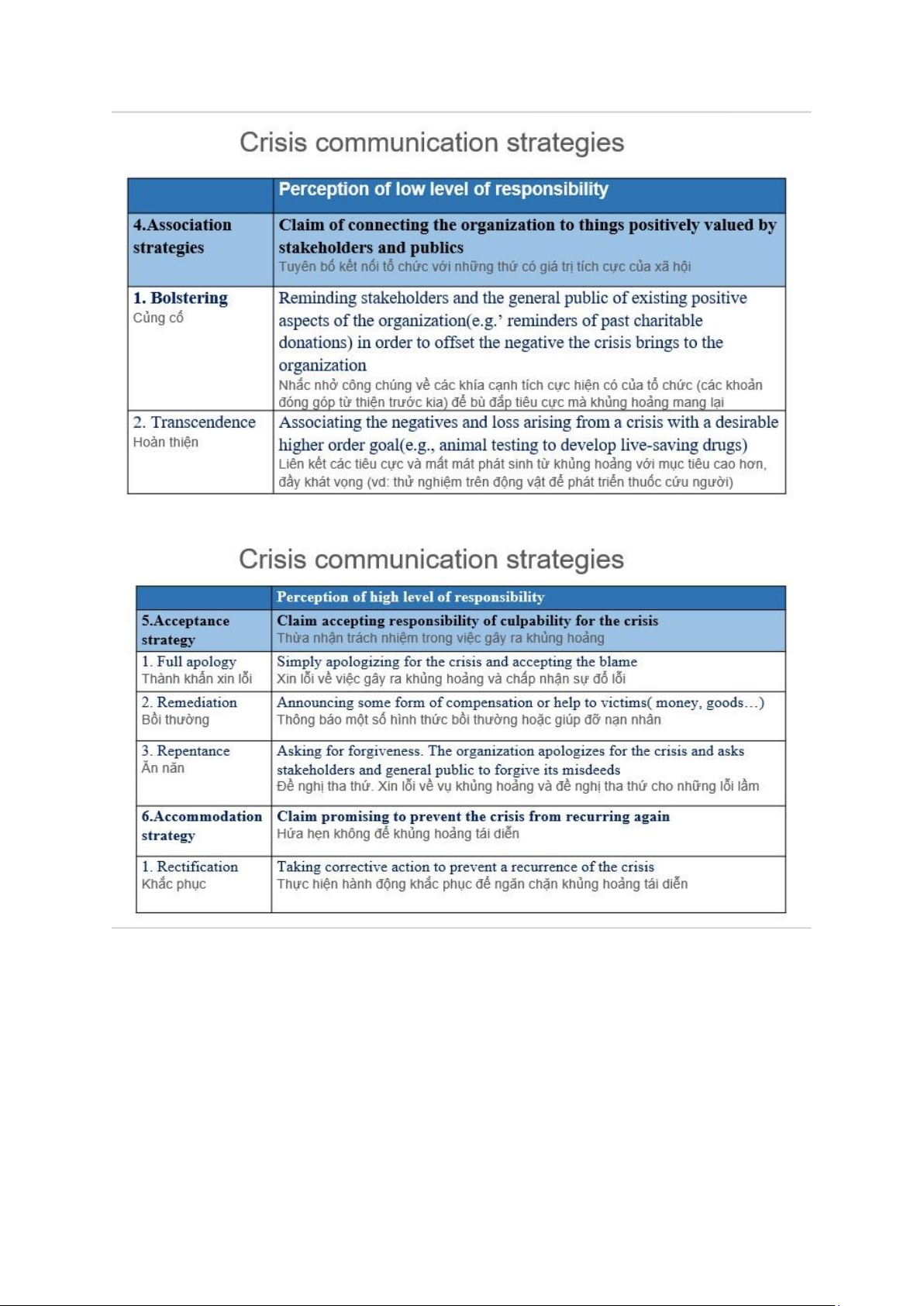 Crisis communication strategies

| | Perception of low level of responsibility |
|---|---|
| 4.Association strategies | Claim of connecting the organization to things positively valued by stakeholders and publics Tuyên bố kết nối tổ chức với những thứ có giá trị tích cực của xã hội |
| 1. Bolstering Củng cố | Reminding stakeholders and the general public of existing positive aspects of the organization(e.g.' reminders of past charitable donations) in order to offset the negative the crisis brings to the organization Nhắc nhở công chúng về các khía cạnh tích cực hiện có của tổ chức (các khoản đóng góp từ thiện trước kia) để bù đắp tiêu cực mà khủng hoảng mang lại |
| 2. Transcendence Hoàn thiện | Associating the negatives and loss arising from a crisis with a desirable higher order goal(e.g., animal testing to develop live-saving drugs) Liên kết các tiêu cực và mất mát phát sinh từ khủng hoảng với mục tiêu cao hơn, đầy khát vọng (vd: thử nghiệm trên động vật để phát triển thuốc cứu người) |

Crisis communication strategies

| | Perception of high level of responsibility |
|---|---|
| 5.Acceptance strategy | Claim accepting responsibility of culpability for the crisis Thừa nhận trách nhiệm trong việc gây ra khủng hoảng |
| 1. Full apology Thành khẩn xin lỗi | Simply apologizing for the crisis and accepting the blame Xin lỗi về việc gây ra khủng hoảng và chấp nhận sự đổ lỗi |
| 2. Remediation Bồi thường | Announcing some form of compensation or help to victims( money, goods…) Thông báo một số hình thức bồi thường hoặc giúp đỡ nạn nhân |
| 3. Repentance Ăn năn | Asking for forgiveness. The organization apologizes for the crisis and asks stakeholders and general public to forgive its misdeeds Đề nghị tha thứ. Xin lỗi về vụ khủng hoảng và đề nghị tha thứ cho những lỗi lầm |
| 6.Accommodation strategy | Claim promising to prevent the crisis from recurring again Hứa hẹn không để khủng hoảng tái diễn |
| 1. Rectification Khắc phục | Taking corrective action to prevent a recurrence of the crisis Thực hiện hành động khắc phục để ngăn chặn khủng hoảng tái diễn |